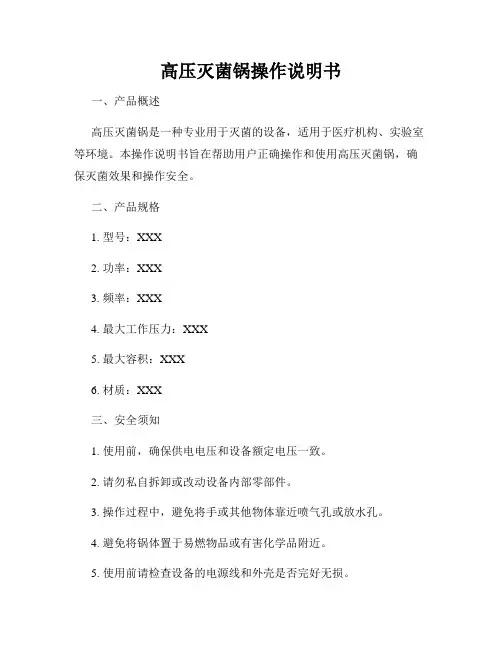 高压灭菌锅操作说明书

一、产品概述

高压灭菌锅是一种专业用于灭菌的设备，适用于医疗机构、实验室等环境。本操作说明书旨在帮助用户正确操作和使用高压灭菌锅，确保灭菌效果和操作安全。

二、产品规格

1. 型号：XXX

2. 功率：XXX

3. 频率：XXX

4. 最大工作压力：XXX

5. 最大容积：XXX

6. 材质：XXX

三、安全须知

1. 使用前，确保供电电压和设备额定电压一致。

2. 请勿私自拆卸或改动设备内部零部件。

3. 操作过程中，避免将手或其他物体靠近喷气孔或放水孔。

4. 避免将锅体置于易燃物品或有害化学品附近。

5. 使用前请检查设备的电源线和外壳是否完好无损。